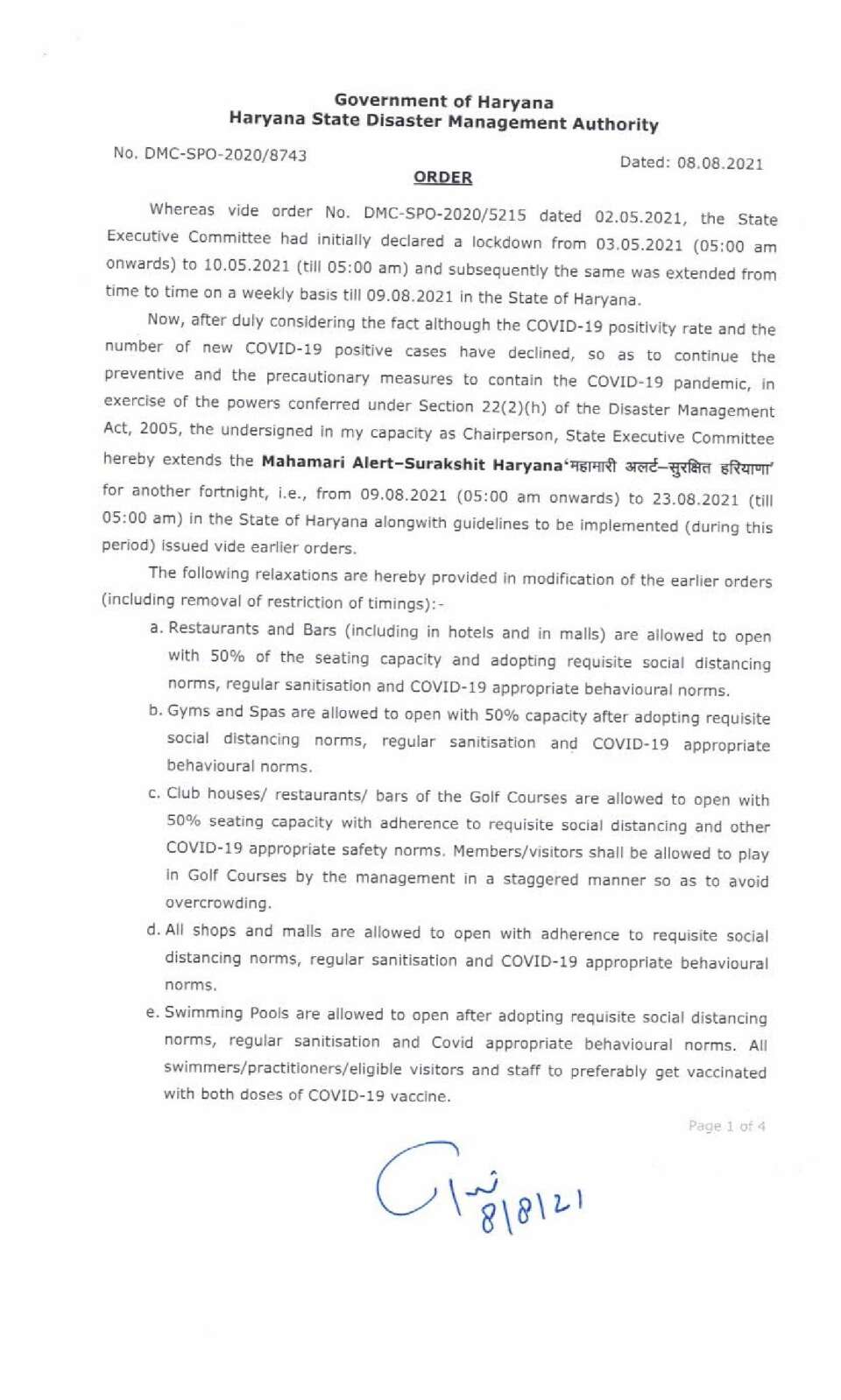 Government of Haryana
Haryana State Disaster Management Authority

No. DMC-SPO-2020/8743

Dated: 08.08.2021

ORDER

Whereas vide order No. DMC-SPO-2020/5215 dated 02.05.2021, the State Executive Committee had initially declared a lockdown from 03.05.2021 (05:00 am onwards) to 10.05.2021 (till 05:00 am) and subsequently the same was extended from time to time on a weekly basis till 09.08.2021 in the State of Haryana.

Now, after duly considering the fact although the COVID-19 positivity rate and the number of new COVID-19 positive cases have declined, so as to continue the preventive and the precautionary measures to contain the COVID-19 pandemic, in exercise of the powers conferred under Section 22(2)(h) of the Disaster Management Act, 2005, the undersigned in my capacity as Chairperson, State Executive Committee hereby extends the Mahamari Alert–Surakshit Haryana'महामारी अलर्ट–सुरक्षित हरियाणा' for another fortnight, i.e., from 09.08.2021 (05:00 am onwards) to 23.08.2021 (till 05:00 am) in the State of Haryana alongwith guidelines to be implemented (during this period) issued vide earlier orders.

The following relaxations are hereby provided in modification of the earlier orders (including removal of restriction of timings):-

a. Restaurants and Bars (including in hotels and in malls) are allowed to open with 50% of the seating capacity and adopting requisite social distancing norms, regular sanitisation and COVID-19 appropriate behavioural norms.

b. Gyms and Spas are allowed to open with 50% capacity after adopting requisite social distancing norms, regular sanitisation and COVID-19 appropriate behavioural norms.

c. Club houses/ restaurants/ bars of the Golf Courses are allowed to open with 50% seating capacity with adherence to requisite social distancing and other COVID-19 appropriate safety norms. Members/visitors shall be allowed to play in Golf Courses by the management in a staggered manner so as to avoid overcrowding.

d. All shops and malls are allowed to open with adherence to requisite social distancing norms, regular sanitisation and COVID-19 appropriate behavioural norms.

e. Swimming Pools are allowed to open after adopting requisite social distancing norms, regular sanitisation and Covid appropriate behavioural norms. All swimmers/practitioners/eligible visitors and staff to preferably get vaccinated with both doses of COVID-19 vaccine.

Page 1 of 4

8|8|21